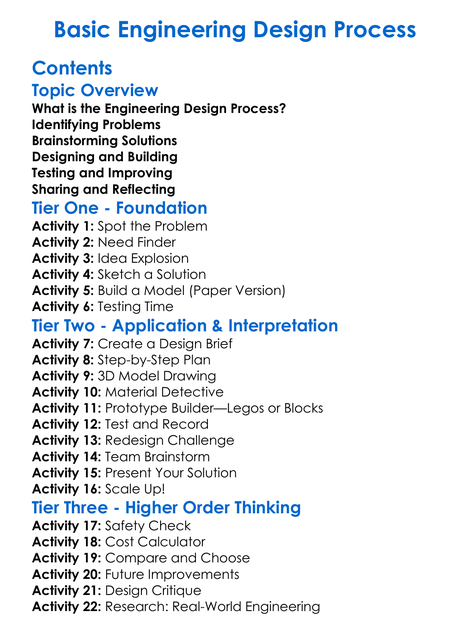 Basic Engineering Design Process

Contents

Topic Overview

What is the Engineering Design Process?
Identifying Problems
Brainstorming Solutions
Designing and Building
Testing and Improving
Sharing and Reflecting

Tier One - Foundation

Activity 1: Spot the Problem
Activity 2: Need Finder
Activity 3: Idea Explosion
Activity 4: Sketch a Solution
Activity 5: Build a Model (Paper Version)
Activity 6: Testing Time

Tier Two - Application & Interpretation

Activity 7: Create a Design Brief
Activity 8: Step-by-Step Plan
Activity 9: 3D Model Drawing
Activity 10: Material Detective
Activity 11: Prototype Builder—Legos or Blocks
Activity 12: Test and Record
Activity 13: Redesign Challenge
Activity 14: Team Brainstorm
Activity 15: Present Your Solution
Activity 16: Scale Up!

Tier Three - Higher Order Thinking

Activity 17: Safety Check
Activity 18: Cost Calculator
Activity 19: Compare and Choose
Activity 20: Future Improvements
Activity 21: Design Critique
Activity 22: Research: Real-World Engineering